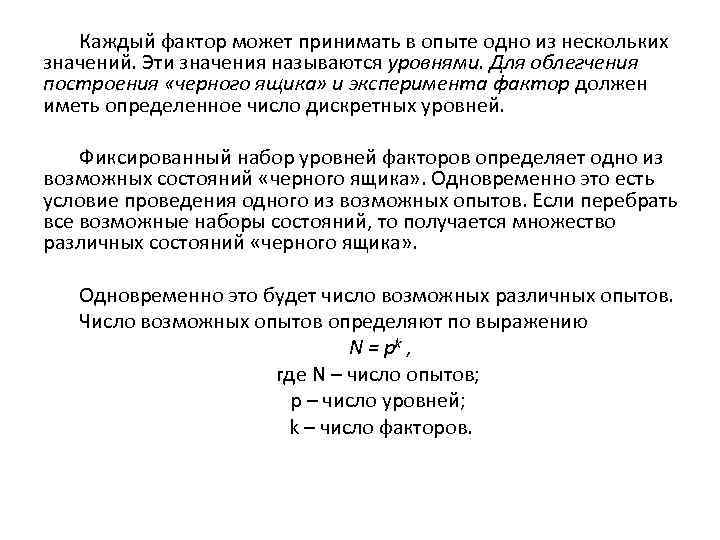 Каждый фактор может принимать в опыте одно из нескольких значений. Эти значения называются уровнями. Для облегчения построения «черного ящика» и эксперимента фактор должен иметь определенное число дискретных уровней.

Фиксированный набор уровней факторов определяет одно из возможных состояний «черного ящика». Одновременно это есть условие проведения одного из возможных опытов. Если перебрать все возможные наборы состояний, то получается множество различных состояний «черного ящика».

Одновременно это будет число возможных различных опытов.

Число возможных опытов определяют по выражению

$N = p^k$ ,

где N – число опытов;

p – число уровней;

k – число факторов.